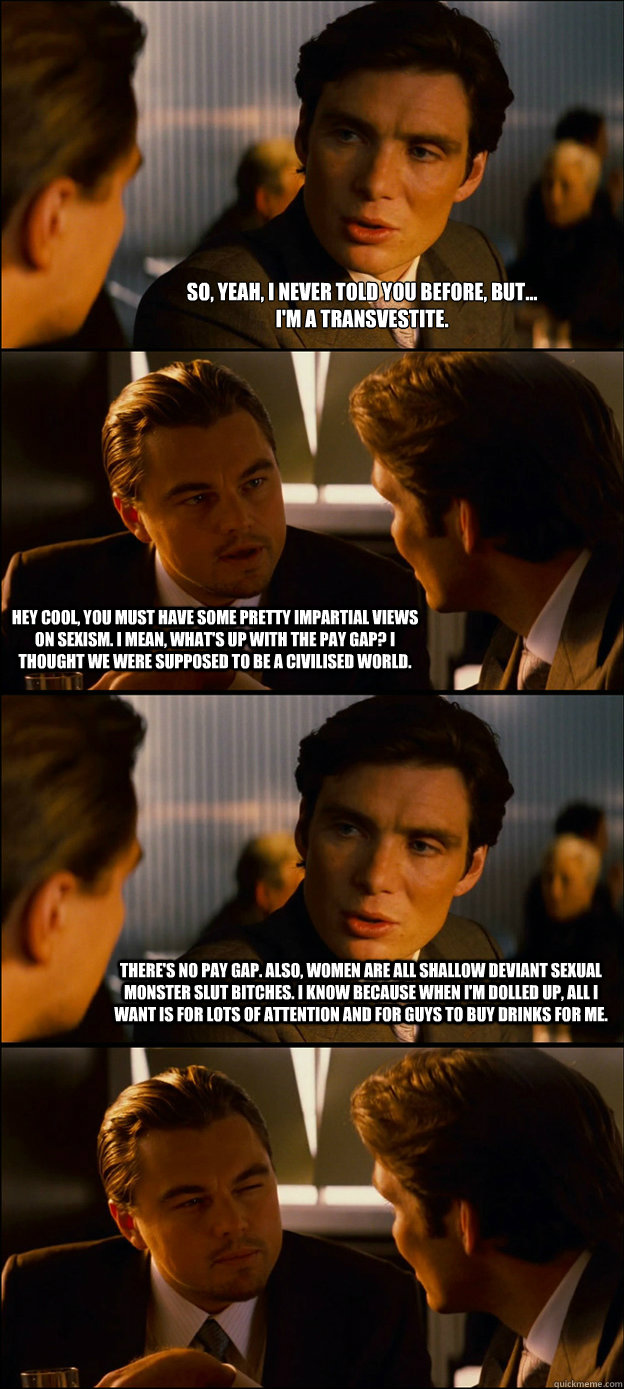 SO, YEAH, I NEVER TOLD YOU BEFORE, BUT... I'M A TRANSVESTITE.

HEY COOL, YOU MUST HAVE SOME PRETTY IMPARTIAL VIEWS ON SEXISM. I MEAN, WHAT'S UP WITH THE PAY GAP? I THOUGHT WE WERE SUPPOSED TO BE A CIVILISED WORLD.

THERE'S NO PAY GAP. ALSO, WOMEN ARE ALL SHALLOW DEVIANT SEXUAL MONSTER SLUT BITCHES. I KNOW BECAUSE WHEN I'M DOLLED UP, ALL I WANT IS FOR LOTS OF ATTENTION AND FOR GUYS TO BUY DRINKS FOR ME.

quickmeme.com